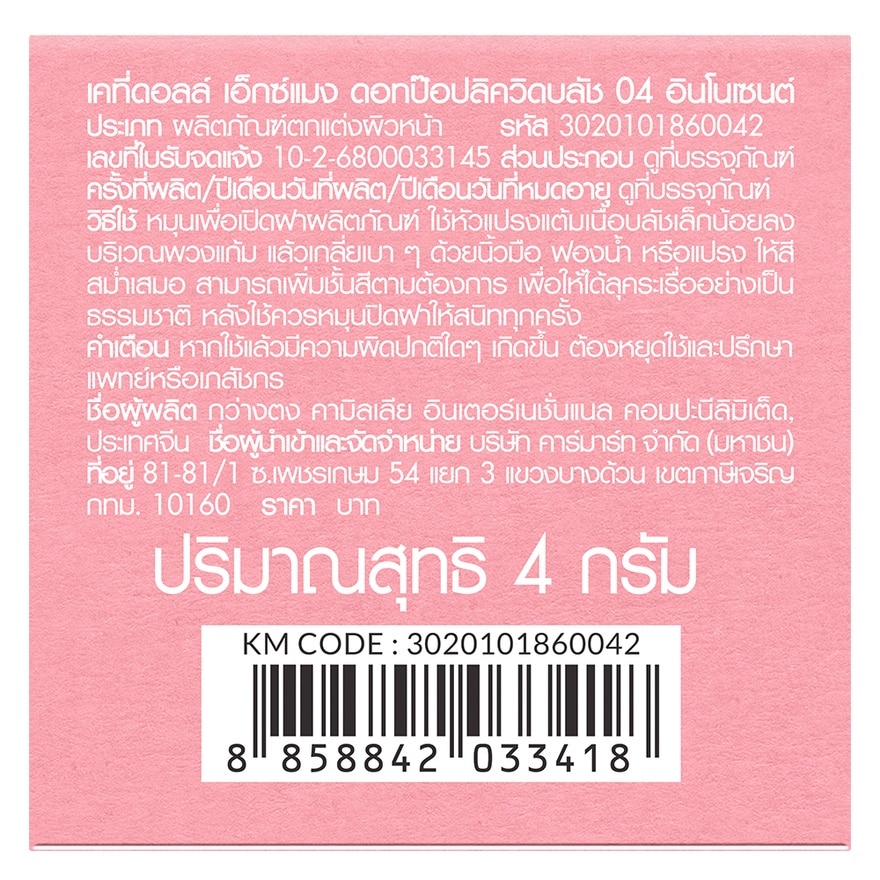 เคที่ดอลล์ เอ็กซ์แมง ดอทป๊อปลิควิดบลัช 04 อินโนเซนต์
ประเภท ผลิตภัณฑ์ตกแต่งผิวหน้า รหัส 3020101860042
เลขที่ใบรับจดแจ้ง 10-2-6800033145 ส่วนประกอบ ดูที่บรรจุภัณฑ์
ครั้งที่ผลิต/ปีเดือนวันที่ผลิต/ปีเดือนวันที่หมดอายุ ดูที่บรรจุภัณฑ์
วิธีใช้ หมุนเพื่อเปิดฝาผลิตภัณฑ์ ใช้หัวแปรงแต้มเนื้อบลัชเล็กน้อยลงบริเวณพวงแก้ม แล้วเกลี่ยเบา ๆ ด้วยนิ้วมือ ฟองน้ำ หรือแปรง ให้สีสม่ำเสมอ สามารถเพิ่มชั้นสีตามต้องการ เพื่อให้ได้ลุคระเรื่ออย่างเป็นธรรมชาติ หลังใช้ควรหมุนปิดฝาให้สนิททุกครั้ง
คำเตือน หากใช้แล้วมีความผิดปกติใดๆ เกิดขึ้น ต้องหยุดใช้และปรึกษาแพทย์หรือเภสัชกร
ชื่อผู้ผลิต กว่างตง คามิลเลีย อินเตอร์เนชั่นแนล คอมปะนีลิมิเต็ด, ประเทศจีน ชื่อผู้นำเข้าและจัดจำหน่าย บริษัท คาร์มาร์ท จำกัด (มหาชน) ที่อยู่ 81-81/1 ซ.เพชรเกษม 54 แยก 3 แขวงบางด้วน เขตภาษีเจริญ กทม. 10160 ราคา บาท

ปริมาณสุทธิ 4 กรัม

KM CODE : 3020101860042
8 858842 033418